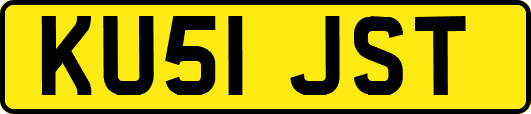 KU51 JST